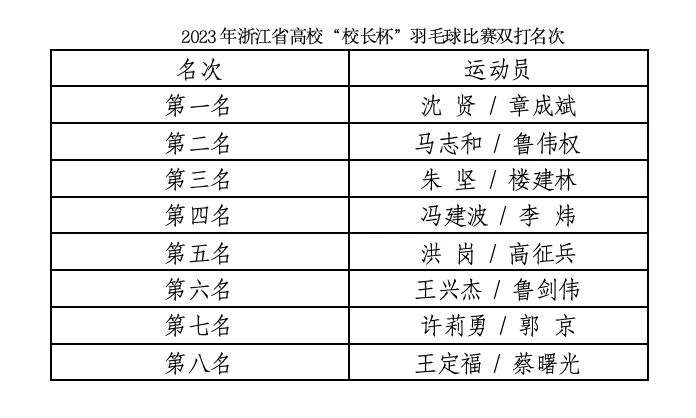 2023年浙江省高校“校长杯”羽毛球比赛双打名次

| 名次 | 运动员 |
|---|---|
| 第一名 | 沈 贤 / 章成斌 |
| 第二名 | 马志和 / 鲁伟权 |
| 第三名 | 朱 坚 / 楼建林 |
| 第四名 | 冯建波 / 李 炜 |
| 第五名 | 洪 岗 / 高征兵 |
| 第六名 | 王兴杰 / 鲁剑伟 |
| 第七名 | 许莉勇 / 郭 京 |
| 第八名 | 王定福 / 蔡曙光 |